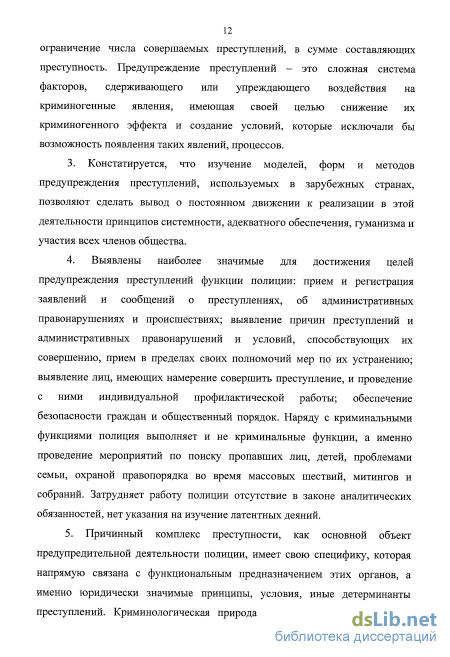 12

ограничение числа совершаемых преступлений, в сумме составляющих преступность. Предупреждение преступлений – это сложная система факторов, сдерживающего или упреждающего воздействия на криминогенные явления, имеющая своей целью снижение их криминогенного эффекта и создание условий, которые исключали бы возможность появления таких явлений, процессов.

3. Констатируется, что изучение моделей, форм и методов предупреждения преступлений, используемых в зарубежных странах, позволяют сделать вывод о постоянном движении к реализации в этой деятельности принципов системности, адекватного обеспечения, гуманизма и участия всех членов общества.

4. Выявлены наиболее значимые для достижения целей предупреждения преступлений функции полиции: прием и регистрация заявлений и сообщений о преступлениях, об административных правонарушениях и происшествиях; выявление причин преступлений и административных правонарушений и условий, способствующих их совершению, прием в пределах своих полномочий мер по их устранению; выявление лиц, имеющих намерение совершить преступление, и проведение с ними индивидуальной профилактической работы; обеспечение безопасности граждан и общественный порядок. Наряду с криминальными функциями полиция выполняет и не криминальные функции, а именно проведение мероприятий по поиску пропавших лиц, детей, проблемами семьи, охраной правопорядка во время массовых шествий, митингов и собраний. Затрудняет работу полиции отсутствие в законе аналитических обязанностей, нет указания на изучение латентных деяний.

5. Причинный комплекс преступности, как основной объект предупредительной деятельности полиции, имеет свою специфику, которая напрямую связана с функциональным предназначением этих органов, а именно юридически значимые принципы, условия, иные детерминанты преступлений. Криминологическая природа

dsLib.net
библиотека диссертаций